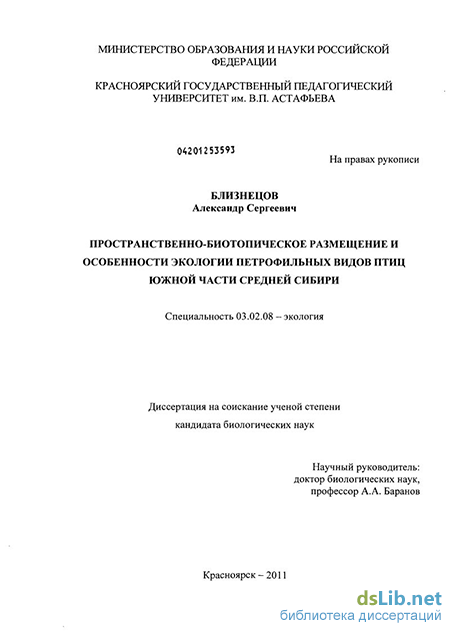 МИНИСТЕРСТВО ОБРАЗОВАНИЯ И НАУКИ РОССИЙСКОЙ ФЕДЕРАЦИИ

КРАСНОЯРСКИЙ ГОСУДАРСТВЕННЫЙ ПЕДАГОГИЧЕСКИЙ УНИВЕРСИТЕТ им. В.П. АСТАФЬЕВА

04201253593

На правах рукописи

БЛИЗНЕЦОВ
Александр Сергеевич

ПРОСТРАНСТВЕННО-БИОТОПИЧЕСКОЕ РАЗМЕЩЕНИЕ И ОСОБЕННОСТИ ЭКОЛОГИИ ПЕТРОФИЛЬНЫХ ВИДОВ ПТИЦ ЮЖНОЙ ЧАСТИ СРЕДНЕЙ СИБИРИ

Специальность 03.02.08 – экология

Диссертация на соискание ученой степени
кандидата биологических наук

Научный руководитель:
доктор биологических наук,
профессор А.А. Баранов

Красноярск – 2011

dsLib.net
библиотека диссертаций